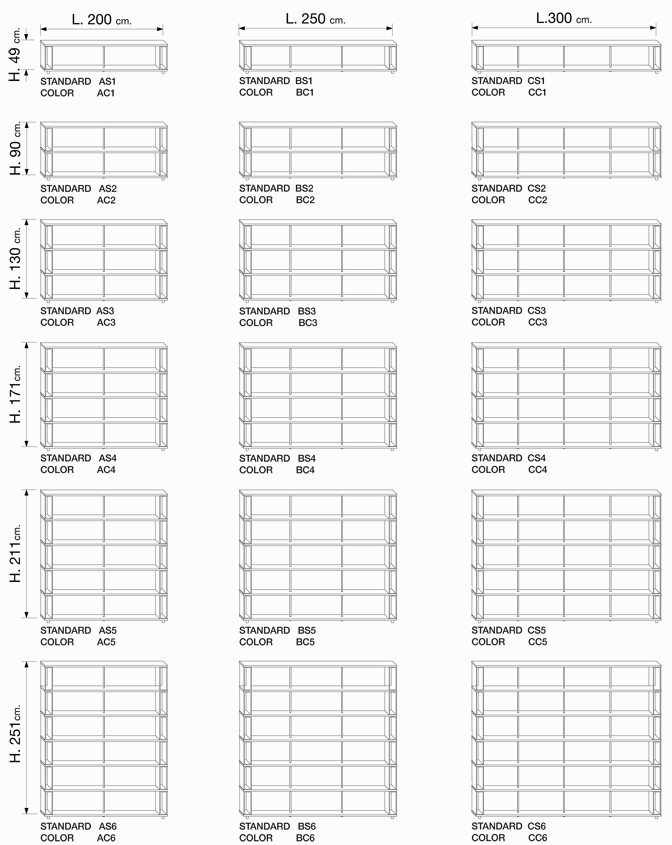 L. 200 cm.

L. 250 cm.

L.300 cm.

H. 49 cm.

STANDARD AS1
COLOR AC1

STANDARD BS1
COLOR BC1

STANDARD CS1
COLOR CC1

H. 90 cm.

STANDARD AS2
COLOR AC2

STANDARD BS2
COLOR BC2

STANDARD CS2
COLOR CC2

H. 130 cm.

STANDARD AS3
COLOR AC3

STANDARD BS3
COLOR BC3

STANDARD CS3
COLOR CC3

H. 171cm.

STANDARD AS4
COLOR AC4

STANDARD BS4
COLOR BC4

STANDARD CS4
COLOR CC4

H. 211cm.

STANDARD AS5
COLOR AC5

STANDARD BS5
COLOR BC5

STANDARD CS5
COLOR CC5

H. 251cm.

STANDARD AS6
COLOR AC6

STANDARD BS6
COLOR BC6

STANDARD CS6
COLOR CC6